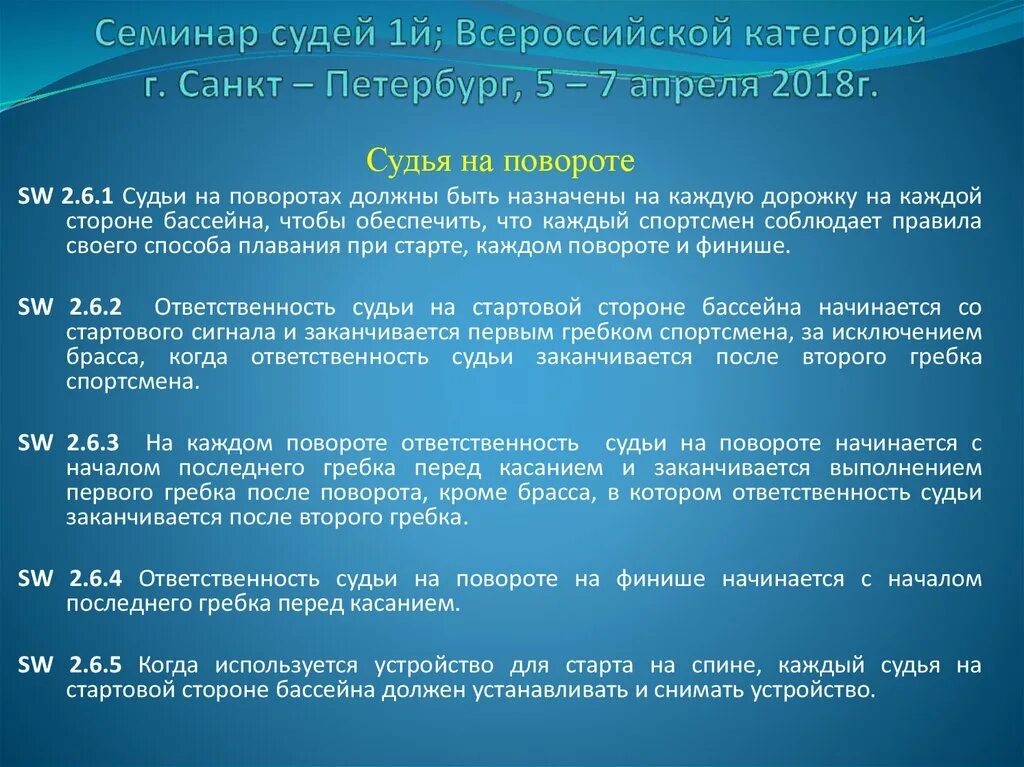 Семинар судей 1й; Всероссийской категорий
г. Санкт – Петербург, 5 – 7 апреля 2018г.

Судья на повороте

SW 2.6.1 Судьи на поворотах должны быть назначены на каждую дорожку на каждой стороне бассейна, чтобы обеспечить, что каждый спортсмен соблюдает правила своего способа плавания при старте, каждом повороте и финише.

SW 2.6.2 Ответственность судьи на стартовой стороне бассейна начинается со стартового сигнала и заканчивается первым гребком спортсмена, за исключением брасса, когда ответственность судьи заканчивается после второго гребка спортсмена.

SW 2.6.3 На каждом повороте ответственность судьи на повороте начинается с началом последнего гребка перед касанием и заканчивается выполнением первого гребка после поворота, кроме брасса, в котором ответственность судьи заканчивается после второго гребка.

SW 2.6.4 Ответственность судьи на повороте на финише начинается с началом последнего гребка перед касанием.

SW 2.6.5 Когда используется устройство для старта на спине, каждый судья на стартовой стороне бассейна должен устанавливать и снимать устройство.